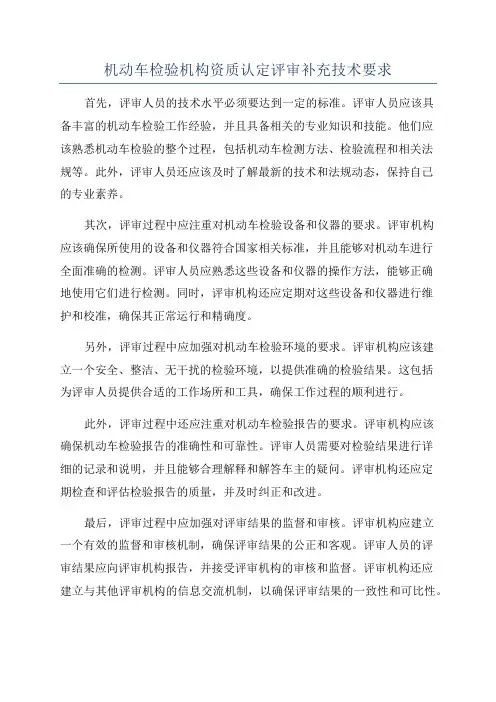 机动车检验机构资质认定评审补充技术要求

首先，评审人员的技术水平必须要达到一定的标准。评审人员应该具备丰富的机动车检验工作经验，并且具备相关的专业知识和技能。他们应该熟悉机动车检验的整个过程，包括机动车检测方法、检验流程和相关法规等。此外，评审人员还应该及时了解最新的技术和法规动态，保持自己的专业素养。

其次，评审过程中应注重对机动车检验设备和仪器的要求。评审机构应该确保所使用的设备和仪器符合国家相关标准，并且能够对机动车进行全面准确的检测。评审人员应熟悉这些设备和仪器的操作方法，能够正确地使用它们进行检测。同时，评审机构还应定期对这些设备和仪器进行维护和校准，确保其正常运行和精确度。

另外，评审过程中应加强对机动车检验环境的要求。评审机构应该建立一个安全、整洁、无干扰的检验环境，以提供准确的检验结果。这包括为评审人员提供合适的工作场所和工具，确保工作过程的顺利进行。

此外，评审过程中还应注重对机动车检验报告的要求。评审机构应该确保机动车检验报告的准确性和可靠性。评审人员需要对检验结果进行详细的记录和说明，并且能够合理解释和解答车主的疑问。评审机构还应定期检查和评估检验报告的质量，并及时纠正和改进。

最后，评审过程中应加强对评审结果的监督和审核。评审机构应建立一个有效的监督和审核机制，确保评审结果的公正和客观。评审人员的评审结果应向评审机构报告，并接受评审机构的审核和监督。评审机构还应建立与其他评审机构的信息交流机制，以确保评审结果的一致性和可比性。